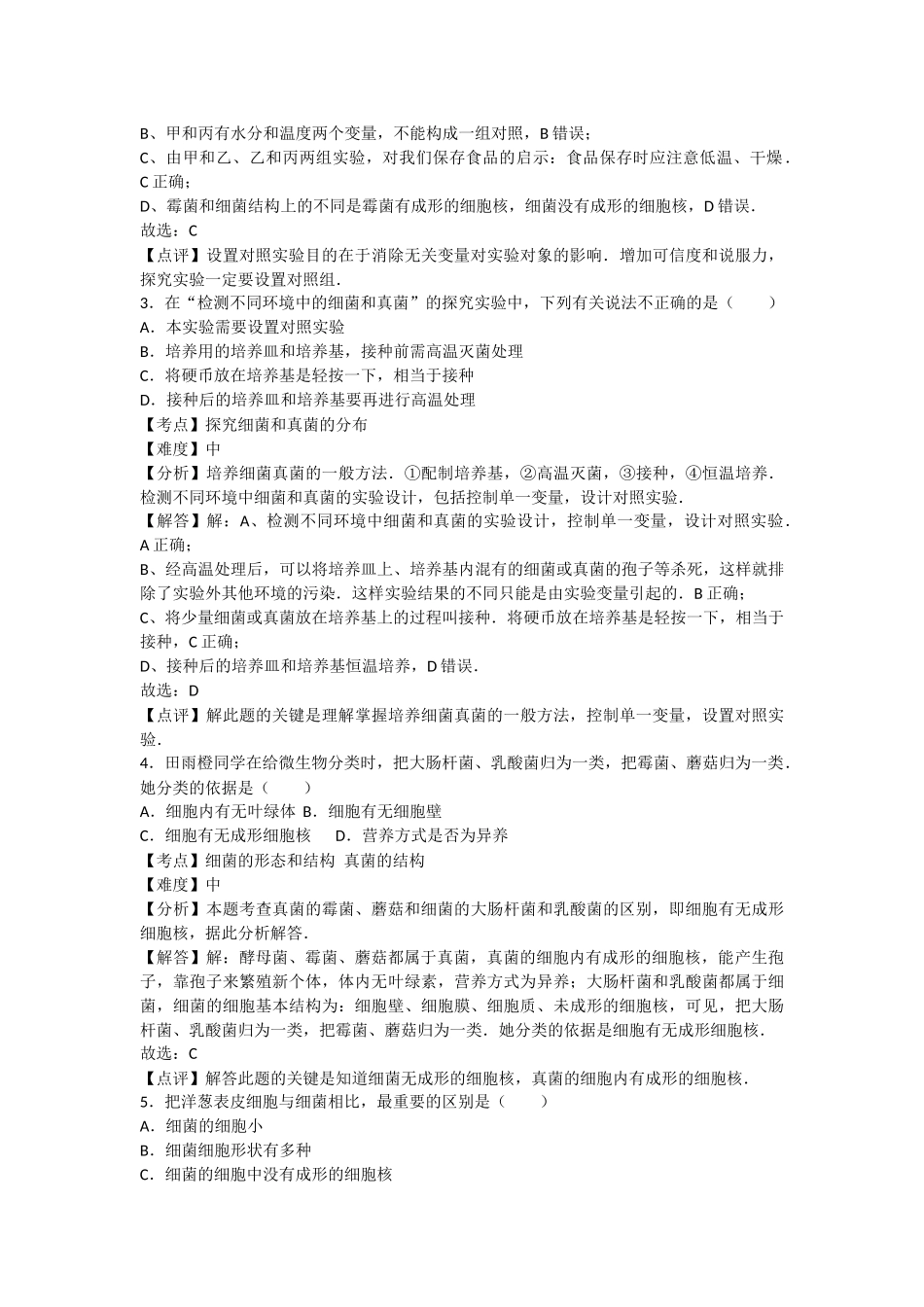 B、甲和丙有水分和温度两个变量，不能构成一组对照，B 错误；
C、由甲和乙、乙和丙两组实验，对我们保存食品的启示：食品保存时应注意低温、干燥．C 正确；
D、霉菌和细菌结构上的不同是霉菌有成形的细胞核，细菌没有成形的细胞核，D 错误．
故选：C
【点评】设置对照实验目的在于消除无关变量对实验对象的影响．增加可信度和说服力，探究实验一定要设置对照组．
3．在“检测不同环境中的细菌和真菌”的探究实验中，下列有关说法不正确的是（　　）
A．本实验需要设置对照实验
B．培养用的培养皿和培养基，接种前需高温灭菌处理
C．将硬币放在培养基是轻按一下，相当于接种
D．接种后的培养皿和培养基要再进行高温处理
【考点】探究细菌和真菌的分布
【难度】中
【分析】培养细菌真菌的一般方法．①配制培养基，②高温灭菌，③接种，④恒温培养．检测不同环境中细菌和真菌的实验设计，包括控制单一变量，设计对照实验．
【解答】解：A、检测不同环境中细菌和真菌的实验设计，控制单一变量，设计对照实验．A 正确；
B、经高温处理后，可以将培养皿上、培养基内混有的细菌或真菌的孢子等杀死，这样就排除了实验外其他环境的污染．这样实验结果的不同只能是由实验变量引起的．B 正确；
C、将少量细菌或真菌放在培养基上的过程叫接种．将硬币放在培养基是轻按一下，相当于接种，C 正确；
D、接种后的培养皿和培养基恒温培养，D 错误．
故选：D
【点评】解此题的关键是理解掌握培养细菌真菌的一般方法，控制单一变量，设置对照实验．
4．田雨橙同学在给微生物分类时，把大肠杆菌、乳酸菌归为一类，把霉菌、蘑菇归为一类．她分类的依据是（　　）
A．细胞内有无叶绿体 B．细胞有无细胞壁
C．细胞有无成形细胞核　 D．营养方式是否为异养
【考点】细菌的形态和结构 真菌的结构
【难度】中
【分析】本题考查真菌的霉菌、蘑菇和细菌的大肠杆菌和乳酸菌的区别，即细胞有无成形细胞核，据此分析解答．
【解答】解：酵母菌、霉菌、蘑菇都属于真菌，真菌的细胞内有成形的细胞核，能产生孢子，靠孢子来繁殖新个体，体内无叶绿素，营养方式为异养；大肠杆菌和乳酸菌都属于细菌，细菌的细胞基本结构为：细胞壁、细胞膜、细胞质、未成形的细胞核，可见，把大肠杆菌、乳酸菌归为一类，把霉菌、蘑菇归为一类．她分类的依据是细胞有无成形细胞核．
故选：C
【点评】解答此题的关键是知道细菌无成形的细胞核，真菌的细胞内有成形的细胞核．
5．把洋葱表皮细胞与细菌相比，最重要的区别是（　　）
A．细菌的细胞小
B．细菌细胞形状有多种
C．细菌的细胞中没有成形的细胞核